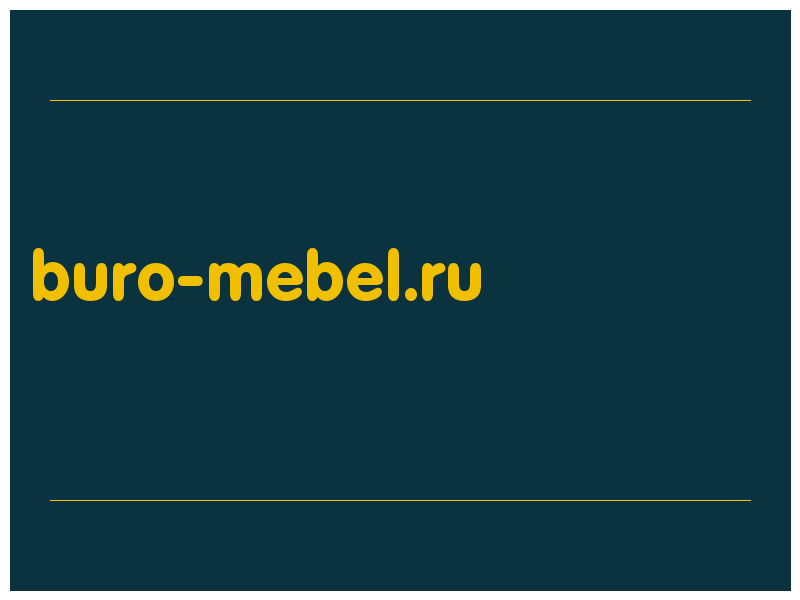 buro-mebel.ru